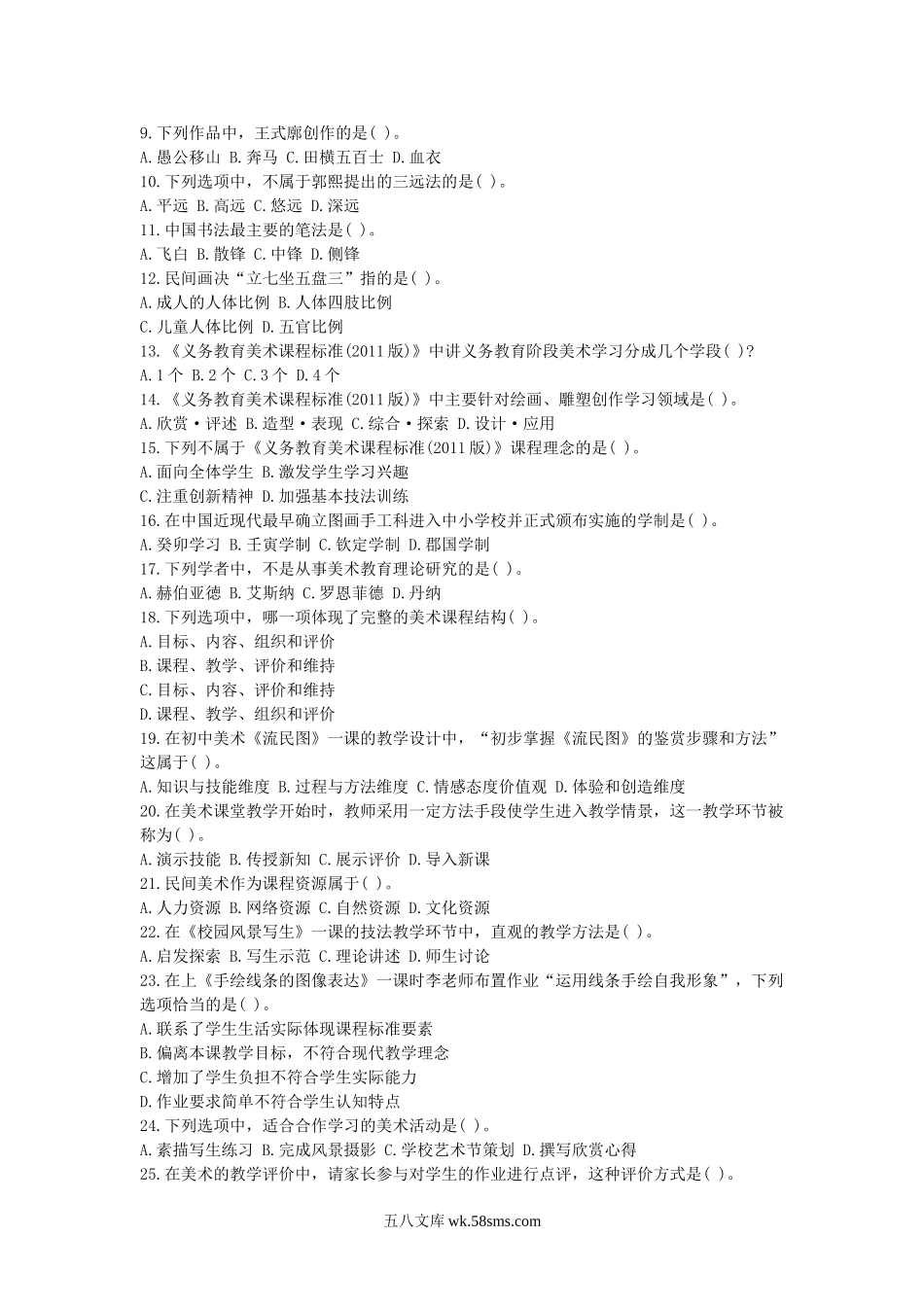 9.下列作品中，王式廓创作的是( )。
A.愚公移山 B.奔马 C.田横五百士 D.血衣
10.下列选项中，不属于郭熙提出的三远法的是( )。
A.平远 B.高远 C.悠远 D.深远
11.中国书法最主要的笔法是( )。
A.飞白 B.散锋 C.中锋 D.侧锋
12.民间画决“立七坐五盘三”指的是( )。
A.成人的人体比例 B.人体四肢比例
C.儿童人体比例 D.五官比例
13.《义务教育美术课程标准(2011版)》中讲义务教育阶段美术学习分成几个学段( )?
A.1个 B.2个 C.3个 D.4个
14.《义务教育美术课程标准(2011版)》中主要针对绘画、雕塑创作学习领域是( )。
A.欣赏·评述 B.造型·表现 C.综合·探索 D.设计·应用
15.下列不属于《义务教育美术课程标准(2011版)》课程理念的是( )。
A.面向全体学生 B.激发学生学习兴趣
C.注重创新精神 D.加强基本技法训练
16.在中国近现代最早确立图画手工科进入中小学校并正式颁布实施的学制是( )。
A.癸卯学习 B.壬寅学制 C.钦定学制 D.郡国学制
17.下列学者中，不是从事美术教育理论研究的是( )。
A.赫伯亚德 B.艾斯纳 C.罗恩菲德 D.丹纳
18.下列选项中，哪一项体现了完整的美术课程结构( )。
A.目标、内容、组织和评价
B.课程、教学、评价和维持
C.目标、内容、评价和维持
D.课程、教学、组织和评价
19.在初中美术《流民图》一课的教学设计中，“初步掌握《流民图》的鉴赏步骤和方法”这属于( )。
A.知识与技能维度 B.过程与方法维度 C.情感态度价值观 D.体验和创造维度
20.在美术课堂教学开始时，教师采用一定方法手段使学生进入教学情景，这一教学环节被称为( )。
A.演示技能 B.传授新知 C.展示评价 D.导入新课
21.民间美术作为课程资源属于( )。
A.人力资源 B.网络资源 C.自然资源 D.文化资源
22.在《校园风景写生》一课的技法教学环节中，直观的教学方法是( )。
A.启发探索 B.写生示范 C.理论讲述 D.师生讨论
23.在上《手绘线条的图像表达》一课时李老师布置作业“运用线条手绘自我形象”，下列选项恰当的是( )。
A.联系了学生生活实际体现课程标准要素
B.偏离本课教学目标，不符合现代教学理念
C.增加了学生负担不符合学生实际能力
D.作业要求简单不符合学生认知特点
24.下列选项中，适合合作学习的美术活动是( )。
A.素描写生练习 B.完成风景摄影 C.学校艺术节策划 D.撰写欣赏心得
25.在美术的教学评价中，请家长参与对学生的作业进行点评，这种评价方式是( )。

五八文库 wk.58sms.com